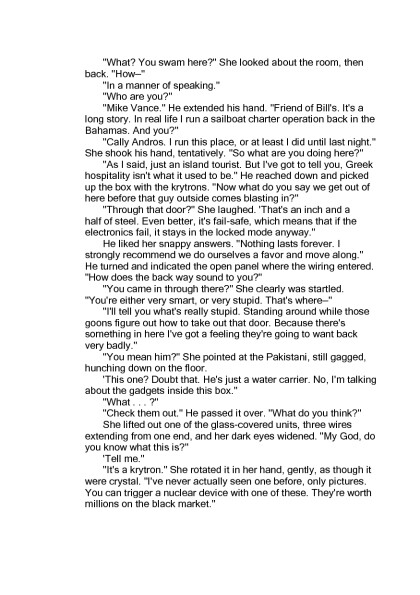 "What? You swam here?" She looked about the room, then back. "How–"

"In a manner of speaking."

"Who are you?"

"Mike Vance." He extended his hand. "Friend of Bill's. It's a long story. In real life I run a sailboat charter operation back in the Bahamas. And you?"

"Cally Andros. I run this place, or at least I did until last night." She shook his hand, tentatively. "So what are you doing here?"

"As I said, just an island tourist. But I've got to tell you, Greek hospitality isn't what it used to be." He reached down and picked up the box with the krytrons. "Now what do you say we get out of here before that guy outside comes blasting in?"

"Through that door?" She laughed. 'That's an inch and a half of steel. Even better, it's fail-safe, which means that if the electronics fail, it stays in the locked mode anyway."

He liked her snappy answers. "Nothing lasts forever. I strongly recommend we do ourselves a favor and move along." He turned and indicated the open panel where the wiring entered. "How does the back way sound to you?"

"You came in through there?" She clearly was startled. "You're either very smart, or very stupid. That's where–"

"I'll tell you what's really stupid. Standing around while those goons figure out how to take out that door. Because there's something in here I've got a feeling they're going to want back very badly."

"You mean him?" She pointed at the Pakistani, still gagged, hunching down on the floor.

'This one? Doubt that. He's just a water carrier. No, I'm talking about the gadgets inside this box."

"What . . . ?"

"Check them out." He passed it over. "What do you think?"

She lifted out one of the glass-covered units, three wires extending from one end, and her dark eyes widened. "My God, do you know what this is?"

'Tell me."

"It's a krytron." She rotated it in her hand, gently, as though it were crystal. "I've never actually seen one before, only pictures. You can trigger a nuclear device with one of these. They're worth millions on the black market."